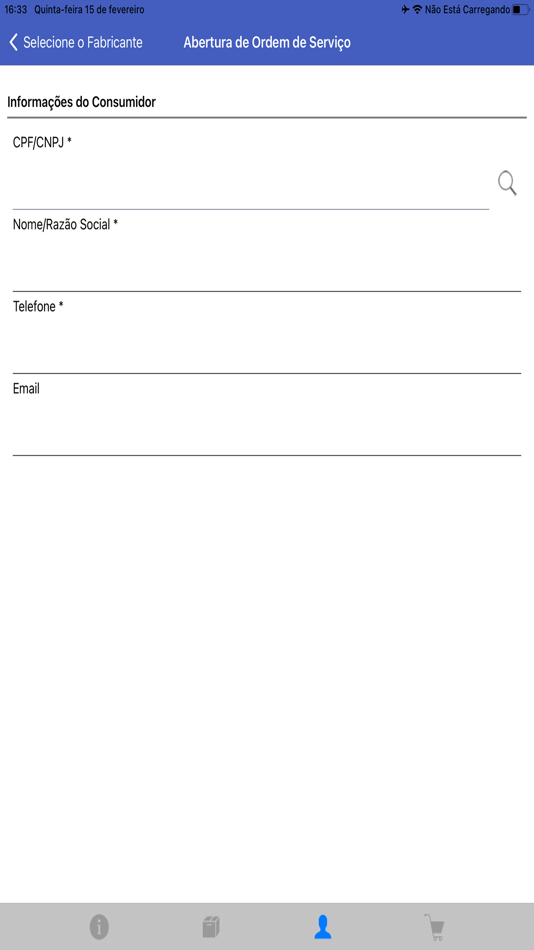 16:33 Quinta-feira 15 de fevereiro

Não Está Carregando

Selecione o Fabricante

Abertura de Ordem de Serviço

Informações do Consumidor

CPF/CNPJ *

Nome/Razão Social *

Telefone *

Email